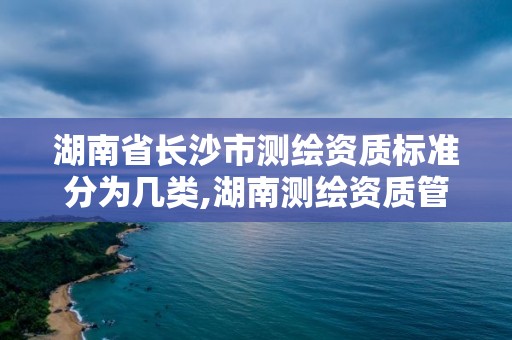 湖南省长沙市测绘资质标准分为几类,湖南测绘资质管